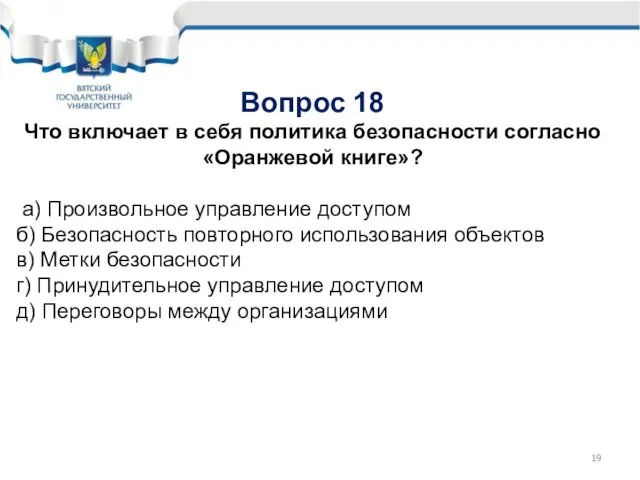 ВЯТСКИЙ ГОСУДАРСТВЕННЫЙ УНИВЕРСИТЕТ

Вопрос 18
Что включает в себя политика безопасности согласно «Оранжевой книге»?

а) Произвольное управление доступом
б) Безопасность повторного использования объектов
в) Метки безопасности
г) Принудительное управление доступом
д) Переговоры между организациями

19